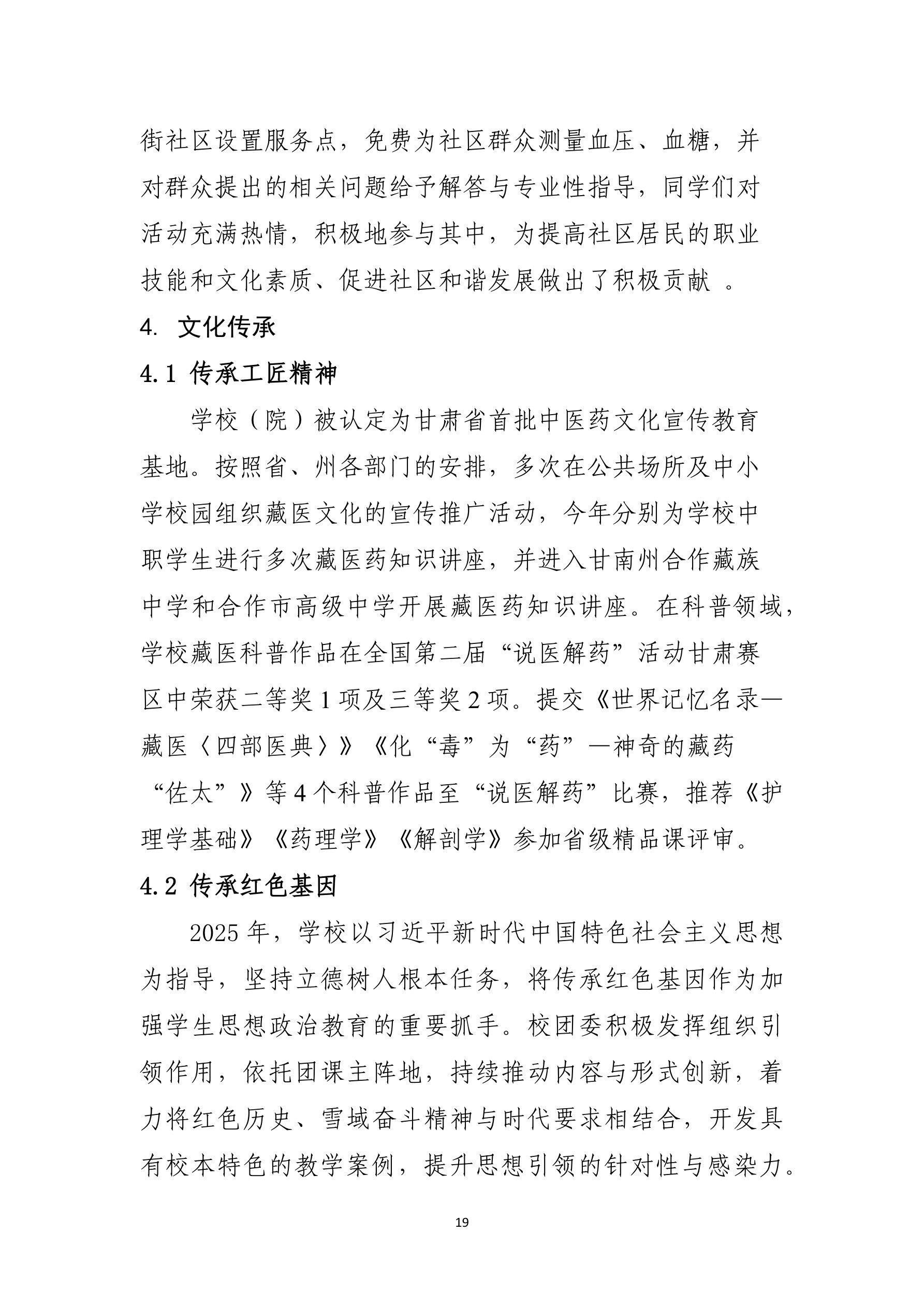 街社区设置服务点，免费为社区群众测量血压、血糖，并对群众提出的相关问题给予解答与专业性指导，同学们对活动充满热情，积极地参与其中，为提高社区居民的职业技能和文化素质、促进社区和谐发展做出了积极贡献 。

4. 文化传承

4.1 传承工匠精神

学校（院）被认定为甘肃省首批中医药文化宣传教育基地。按照省、州各部门的安排，多次在公共场所及中小学校园组织藏医文化的宣传推广活动，今年分别为学校中职学生进行多次藏医药知识讲座，并进入甘南州合作藏族中学和合作市高级中学开展藏医药知识讲座。在科普领域，学校藏医科普作品在全国第二届“说医解药”活动甘肃赛区中荣获二等奖 1 项及三等奖 2 项。提交《世界记忆名录—藏医〈四部医典〉》《化“毒”为“药”—神奇的藏药“佐太”》等 4 个科普作品至“说医解药”比赛，推荐《护理学基础》《药理学》《解剖学》参加省级精品课评审。

4.2 传承红色基因

2025 年，学校以习近平新时代中国特色社会主义思想为指导，坚持立德树人根本任务，将传承红色基因作为加强学生思想政治教育的重要抓手。校团委积极发挥组织引领作用，依托团课主阵地，持续推动内容与形式创新，着力将红色历史、雪域奋斗精神与时代要求相结合，开发具有校本特色的教学案例，提升思想引领的针对性与感染力。

19